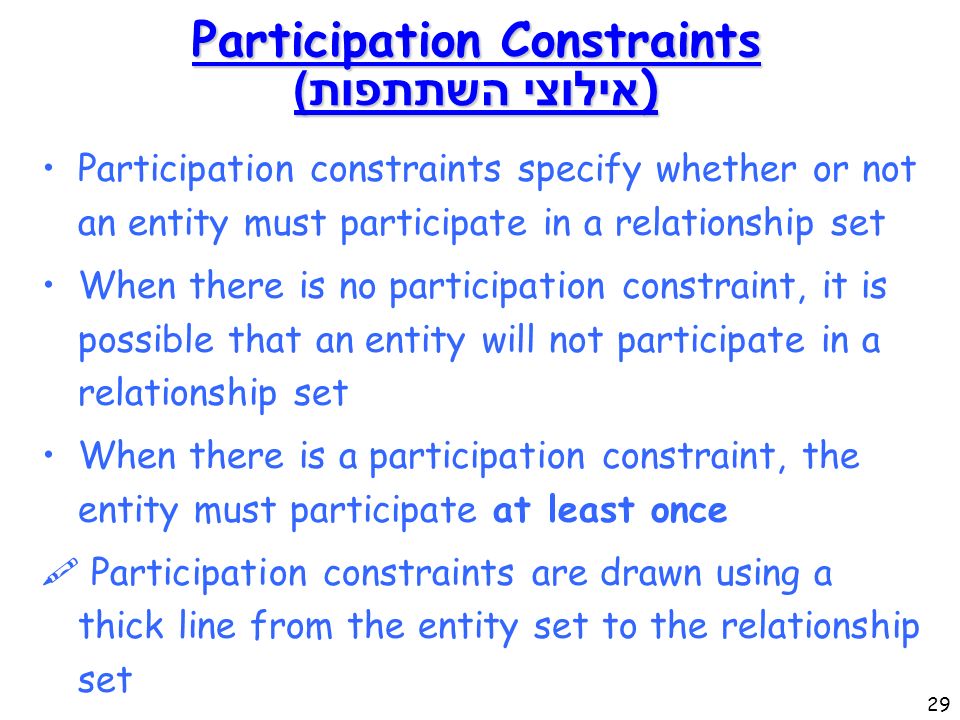 Participation Constraints
(אילוצי השתתפות)

• Participation constraints specify whether or not an entity must participate in a relationship set

• When there is no participation constraint, it is possible that an entity will not participate in a relationship set

• When there is a participation constraint, the entity must participate at least once

Participation constraints are drawn using a thick line from the entity set to the relationship set

29